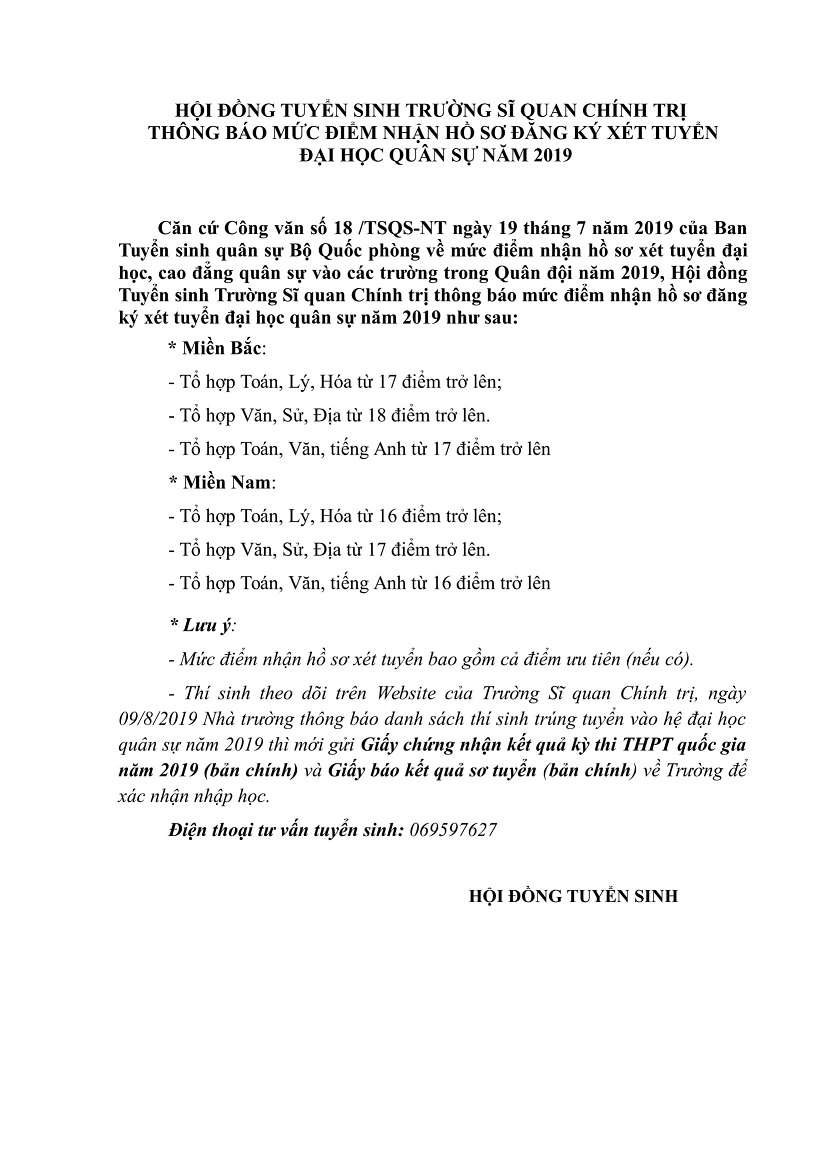 HỘI ĐỒNG TUYỂN SINH TRƯỜNG SĨ QUAN CHÍNH TRỊ
THÔNG BÁO MỨC ĐIỂM NHẬN HỒ SƠ ĐĂNG KÝ XÉT TUYỂN
ĐẠI HỌC QUÂN SỰ NĂM 2019

Căn cứ Công văn số 18 /TSQS-NT ngày 19 tháng 7 năm 2019 của Ban Tuyển sinh quân sự Bộ Quốc phòng về mức điểm nhận hồ sơ xét tuyển đại học, cao đẳng quân sự vào các trường trong Quân đội năm 2019, Hội đồng Tuyển sinh Trường Sĩ quan Chính trị thông báo mức điểm nhận hồ sơ đăng ký xét tuyển đại học quân sự năm 2019 như sau:

* Miền Bắc:

- Tổ hợp Toán, Lý, Hóa từ 17 điểm trở lên;

- Tổ hợp Văn, Sử, Địa từ 18 điểm trở lên.

- Tổ hợp Toán, Văn, tiếng Anh từ 17 điểm trở lên

* Miền Nam:

- Tổ hợp Toán, Lý, Hóa từ 16 điểm trở lên;

- Tổ hợp Văn, Sử, Địa từ 17 điểm trở lên.

- Tổ hợp Toán, Văn, tiếng Anh từ 16 điểm trở lên

* Lưu ý:

- Mức điểm nhận hồ sơ xét tuyển bao gồm cả điểm ưu tiên (nếu có).

- Thí sinh theo dõi trên Website của Trường Sĩ quan Chính trị, ngày 09/8/2019 Nhà trường thông báo danh sách thí sinh trúng tuyển vào hệ đại học quân sự năm 2019 thì mới gửi Giấy chứng nhận kết quả kỳ thi THPT quốc gia năm 2019 (bản chính) và Giấy báo kết quả sơ tuyển (bản chính) về Trường để xác nhận nhập học.

Điện thoại tư vấn tuyển sinh: 069597627

HỘI ĐỒNG TUYỂN SINH